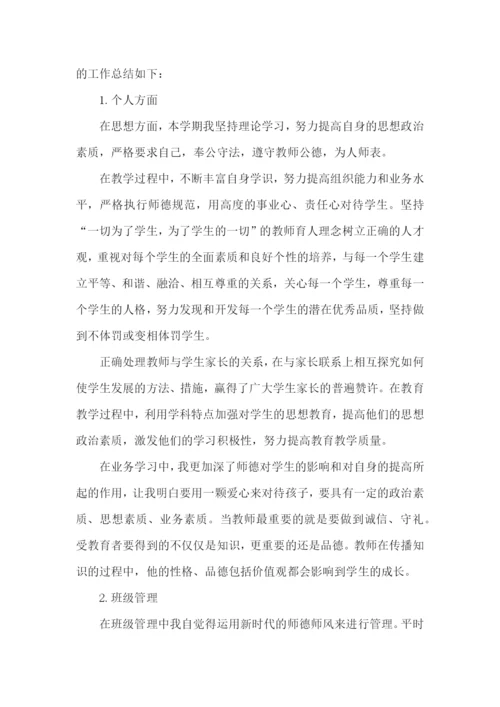 的工作总结如下：

1. 个人方面

在思想方面，本学期我坚持理论学习，努力提高自身的思想政治素质，严格要求自己，奉公守法，遵守教师公德，为人师表。

在教学过程中，不断丰富自身学识，努力提高组织能力和业务水平，严格执行师德规范，用高度的事业心、责任心对待学生。坚持“一切为了学生，为了学生的一切”的教师育人理念树立正确的人才观，重视对每个学生的全面素质和良好个性的培养，与每一个学生建立平等、和谐、融洽、相互尊重的关系，关心每一个学生，尊重每一个学生的人格，努力发现和开发每一个学生的潜在优秀品质，坚持做到不体罚或变相体罚学生。

正确处理教师与学生家长的关系，在与家长联系上相互探究如何使学生发展的方法、措施，赢得了广大学生家长的普遍赞许。在教育教学过程中，利用学科特点加强对学生的思想教育，提高他们的思想政治素质，激发他们的学习积极性，努力提高教育教学质量。

在业务学习中，我更加深了师德对学生的影响和对自身的提高所起的作用，让我明白要用一颗爱心来对待孩子，要具有一定的政治素质、思想素质、业务素质。当教师最重要的就是要做到诚信、守礼。受教育者要得到的不仅仅是知识，更重要的还是品德。教师在传播知识的过程中，他的性格、品德包括价值观都会影响到学生的成长。

2. 班级管理

在班级管理中我自觉得运用新时代的师德师风来进行管理。平时